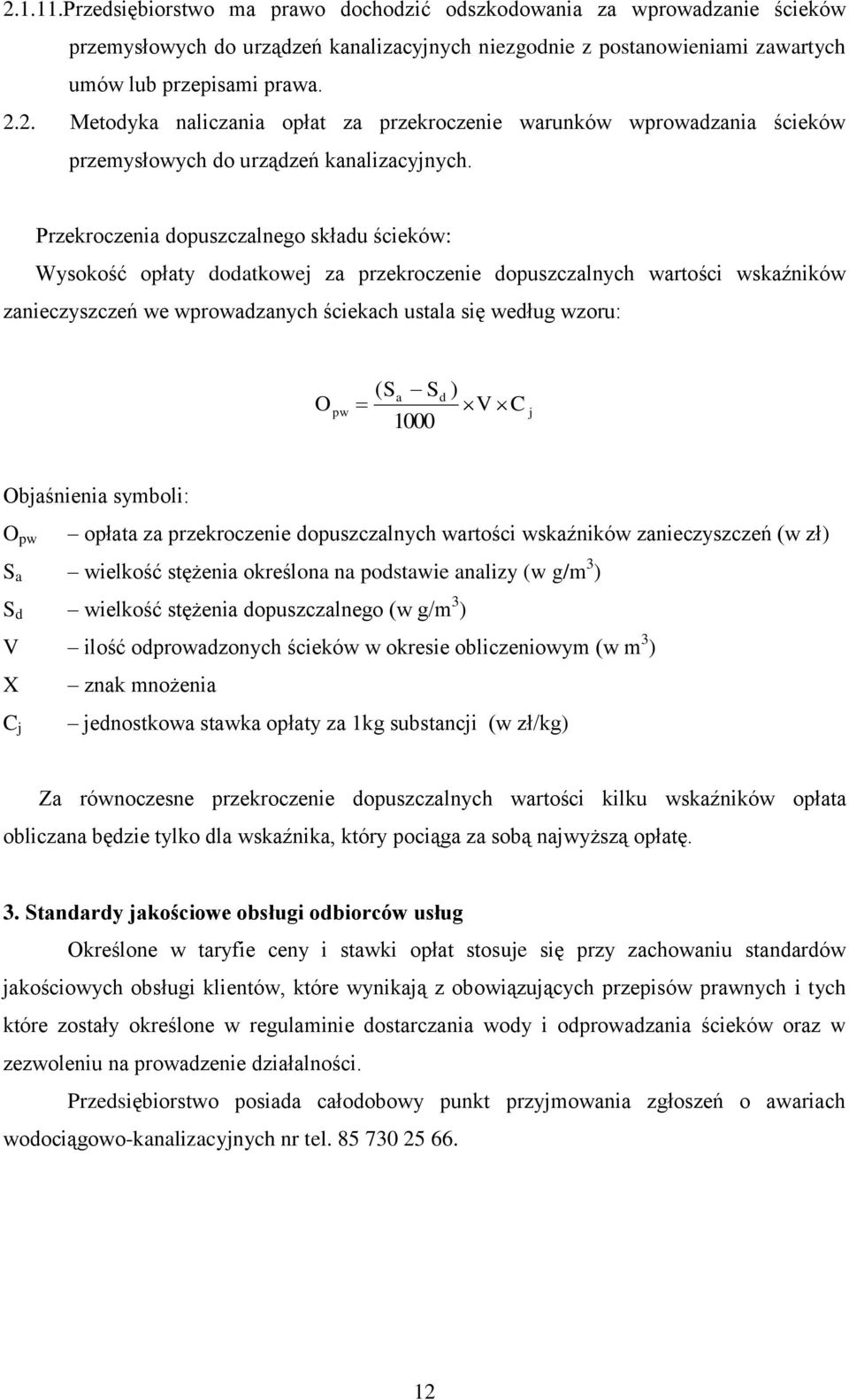 2.1.11.Przedsiębiorstwo ma prawo dochodzić odszkodowania za wprowadzanie ścieków przemysłowych do urządzeń kanalizacyjnych niezgodnie z postanowieniami zawartych umów lub przepisami prawa.

2.2. Metodyka naliczania opłat za przekroczenie warunków wprowadzania ścieków przemysłowych do urządzeń kanalizacyjnych.

Przekroczenia dopuszczalnego składu ścieków:

Wysokość opłaty dodatkowej za przekroczenie dopuszczalnych wartości wskaźników zanieczyszczeń we wprowadzanych ściekach ustala się według wzoru:

$O_{pw} = \frac{(S_a - S_d)}{1000} \times V \times C_j$

Objaśnienia symboli:

$O_{pw}$ – opłata za przekroczenie dopuszczalnych wartości wskaźników zanieczyszczeń (w zł)

$S_a$ – wielkość stężenia określona na podstawie analizy (w g/m$^3$)

$S_d$ – wielkość stężenia dopuszczalnego (w g/m$^3$)

V – ilość odprowadzonych ścieków w okresie obliczeniowym (w m$^3$)

X – znak mnożenia

$C_j$ – jednostkowa stawka opłaty za 1kg substancji (w zł/kg)

Za równoczesne przekroczenie dopuszczalnych wartości kilku wskaźników opłata obliczana będzie tylko dla wskaźnika, który pociąga za sobą najwyższą opłatę.

3. Standardy jakościowe obsługi odbiorców usług

Określone w taryfie ceny i stawki opłat stosuje się przy zachowaniu standardów jakościowych obsługi klientów, które wynikają z obowiązujących przepisów prawnych i tych które zostały określone w regulaminie dostarczania wody i odprowadzania ścieków oraz w zezwoleniu na prowadzenie działalności.

Przedsiębiorstwo posiada całodobowy punkt przyjmowania zgłoszeń o awariach wodociągowo-kanalizacyjnych nr tel. 85 730 25 66.

12